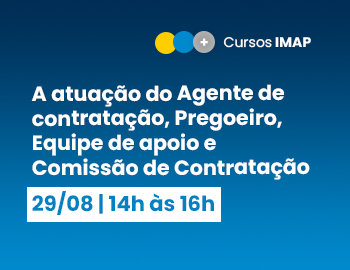 + Cursos IMAP

A atuação do Agente de contratação, Pregoeiro, Equipe de apoio e Comissão de Contratação

29/08 | 14h às 16h